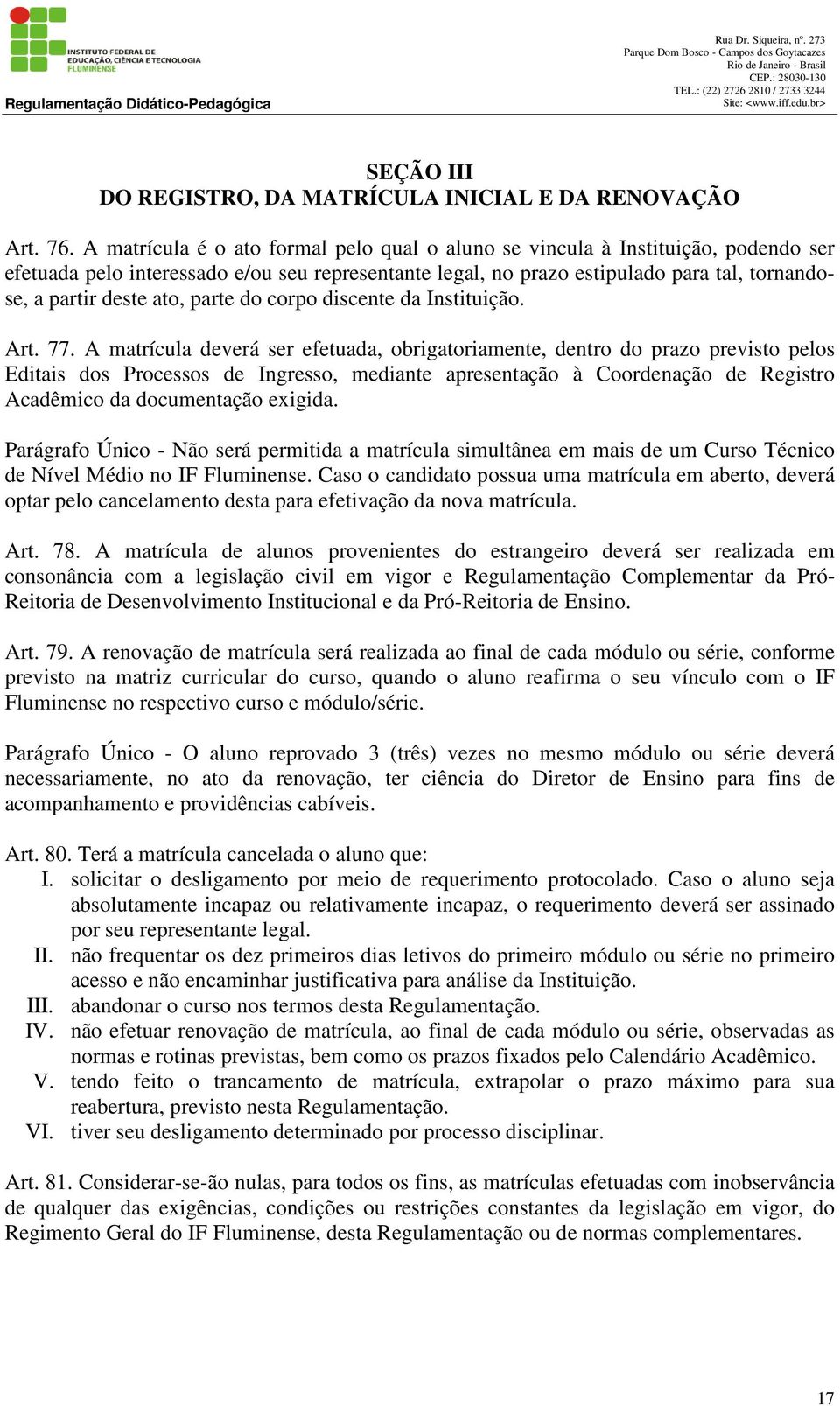 INSTITUTO FEDERAL DE EDUCAÇÃO, CIÊNCIA E TECNOLOGIA FLUMINENSE

Regulamentação Didático-Pedagógica

Rua Dr. Siqueira, nº. 273
Parque Dom Bosco - Campos dos Goytacazes
Rio de Janeiro - Brasil
CEP.: 28030-130
TEL.: (22) 2726 2810 / 2733 3244
Site: <www.iff.edu.br>

SEÇÃO III
DO REGISTRO, DA MATRÍCULA INICIAL E DA RENOVAÇÃO

Art. 76. A matrícula é o ato formal pelo qual o aluno se vincula à Instituição, podendo ser efetuada pelo interessado e/ou seu representante legal, no prazo estipulado para tal, tornando-se, a partir deste ato, parte do corpo discente da Instituição.

Art. 77. A matrícula deverá ser efetuada, obrigatoriamente, dentro do prazo previsto pelos Editais dos Processos de Ingresso, mediante apresentação à Coordenação de Registro Acadêmico da documentação exigida.

Parágrafo Único - Não será permitida a matrícula simultânea em mais de um Curso Técnico de Nível Médio no IF Fluminense. Caso o candidato possua uma matrícula em aberto, deverá optar pelo cancelamento desta para efetivação da nova matrícula.

Art. 78. A matrícula de alunos provenientes do estrangeiro deverá ser realizada em consonância com a legislação civil em vigor e Regulamentação Complementar da Pró-Reitoria de Desenvolvimento Institucional e da Pró-Reitoria de Ensino.

Art. 79. A renovação de matrícula será realizada ao final de cada módulo ou série, conforme previsto na matriz curricular do curso, quando o aluno reafirma o seu vínculo com o IF Fluminense no respectivo curso e módulo/série.

Parágrafo Único - O aluno reprovado 3 (três) vezes no mesmo módulo ou série deverá necessariamente, no ato da renovação, ter ciência do Diretor de Ensino para fins de acompanhamento e providências cabíveis.

Art. 80. Terá a matrícula cancelada o aluno que:
I. solicitar o desligamento por meio de requerimento protocolado. Caso o aluno seja absolutamente incapaz ou relativamente incapaz, o requerimento deverá ser assinado por seu representante legal.
II. não frequentar os dez primeiros dias letivos do primeiro módulo ou série no primeiro acesso e não encaminhar justificativa para análise da Instituição.
III. abandonar o curso nos termos desta Regulamentação.
IV. não efetuar renovação de matrícula, ao final de cada módulo ou série, observadas as normas e rotinas previstas, bem como os prazos fixados pelo Calendário Acadêmico.
V. tendo feito o trancamento de matrícula, extrapolar o prazo máximo para sua reabertura, previsto nesta Regulamentação.
VI. tiver seu desligamento determinado por processo disciplinar.

Art. 81. Considerar-se-ão nulas, para todos os fins, as matrículas efetuadas com inobservância de qualquer das exigências, condições ou restrições constantes da legislação em vigor, do Regimento Geral do IF Fluminense, desta Regulamentação ou de normas complementares.

17